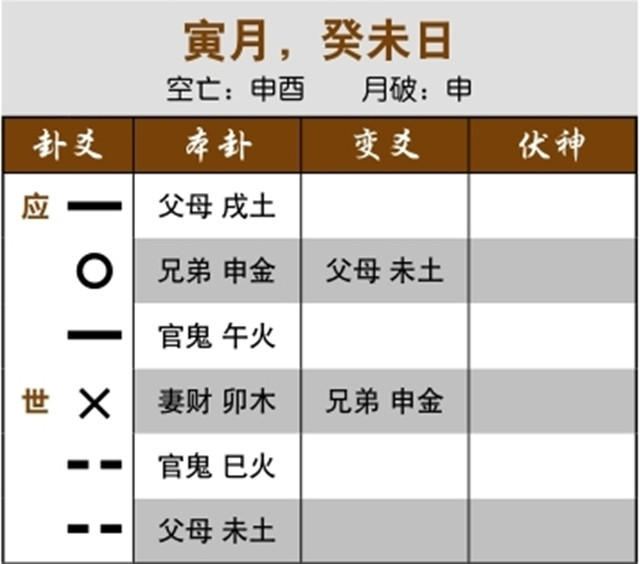 寅月，癸未日
空亡：申酉　　月破：申

| 卦爻 | 本卦 | 变爻 | 伏神 |
|---|---|---|---|
| 应 — | 父母 戌土 | | |
| ○ | 兄弟 申金 | 父母 未土 | |
| — | 官鬼 午火 | | |
| 世 × | 妻财 卯木 | 兄弟 申金 | |
| - - | 官鬼 巳火 | | |
| - - | 父母 未土 | | |